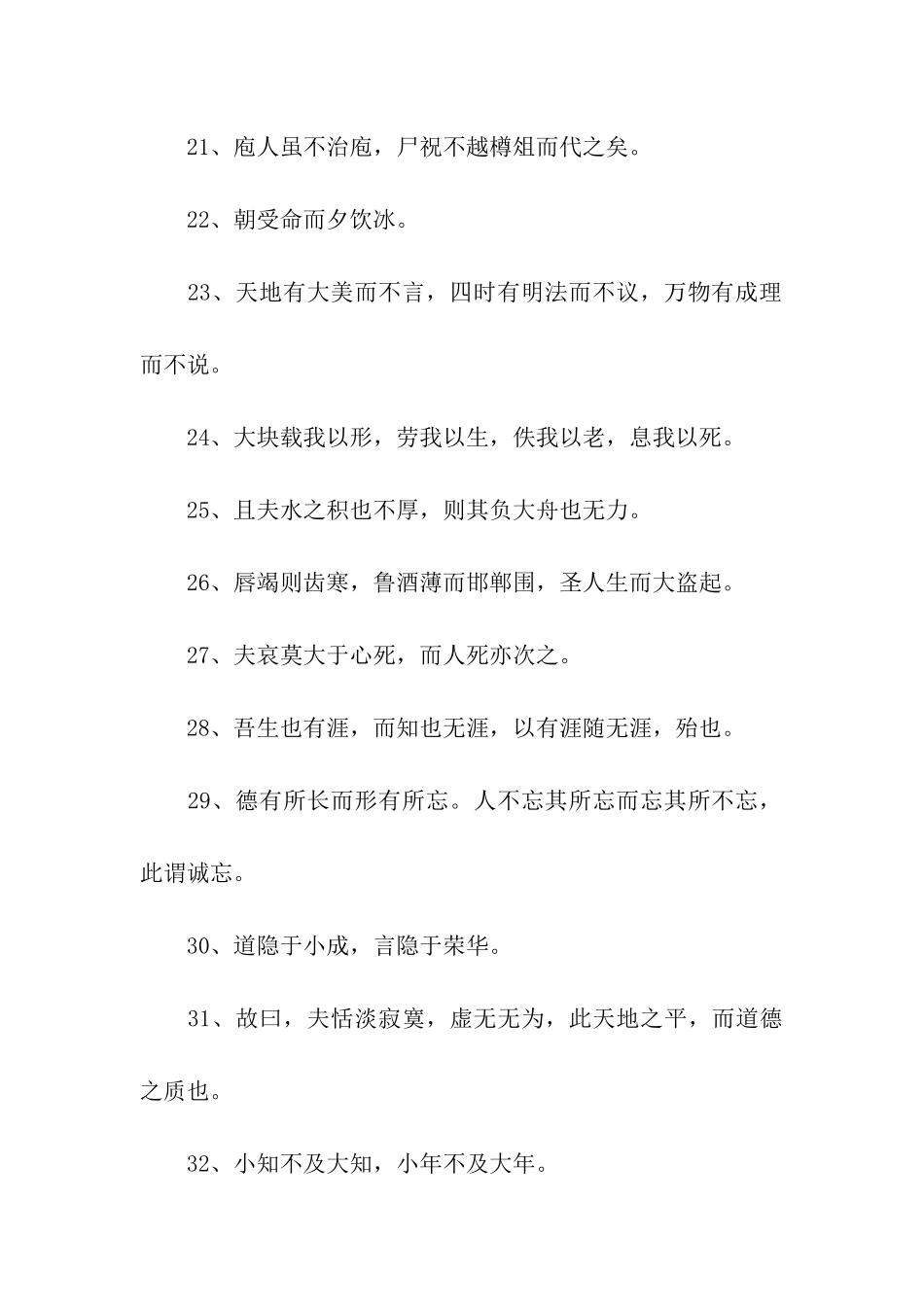 21、庖人虽不治庖，尸祝不越樽俎而代之矣。

22、朝受命而夕饮冰。

23、天地有大美而不言，四时有明法而不议，万物有成理而不说。

24、大块载我以形，劳我以生，佚我以老，息我以死。

25、且夫水之积也不厚，则其负大舟也无力。

26、唇竭则齿寒，鲁酒薄而邯郸围，圣人生而大盗起。

27、夫哀莫大于心死，而人死亦次之。

28、吾生也有涯，而知也无涯，以有涯随无涯，殆也。

29、德有所长而形有所忘。人不忘其所忘而忘其所不忘，此谓诚忘。

30、道隐于小成，言隐于荣华。

31、故曰，夫恬淡寂寞，虚无无为，此天地之平，而道德之质也。

32、小知不及大知，小年不及大年。